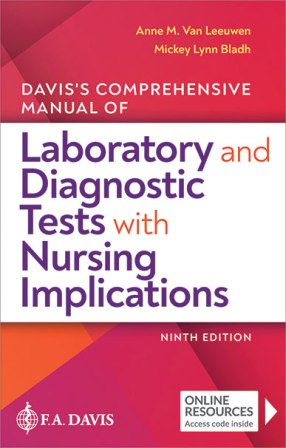 Anne M. Van Leeuwen
Mickey Lynn Bladh

DAVIS'S COMPREHENSIVE MANUAL OF

Laboratory and Diagnostic Tests with Nursing Implications

NINTH EDITION

F.A. DAVIS

ONLINE RESOURCES
Access code inside